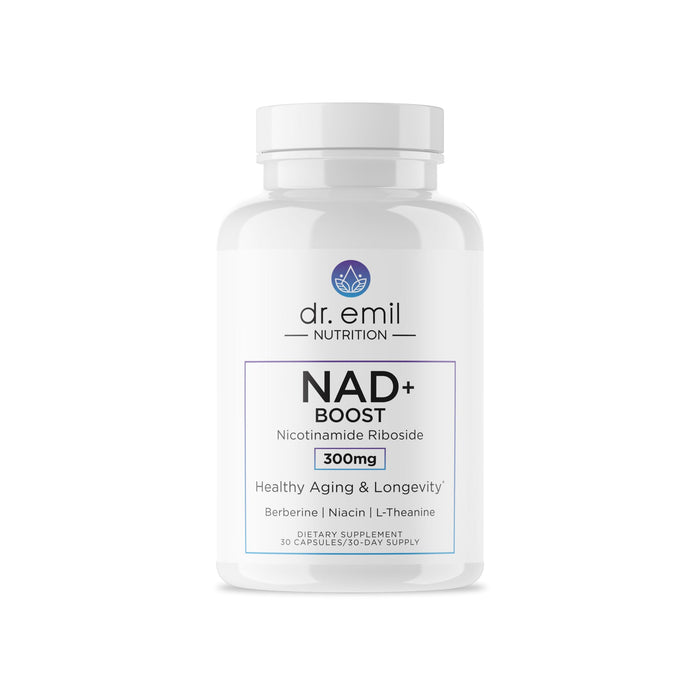 dr. emil
NUTRITION

NAD+
BOOST
Nicotinamide Riboside
300mg
Healthy Aging & Longevity*
Berberine | Niacin | L-Theanine

DIETARY SUPPLEMENT
30 CAPSULES/30-DAY SUPPLY